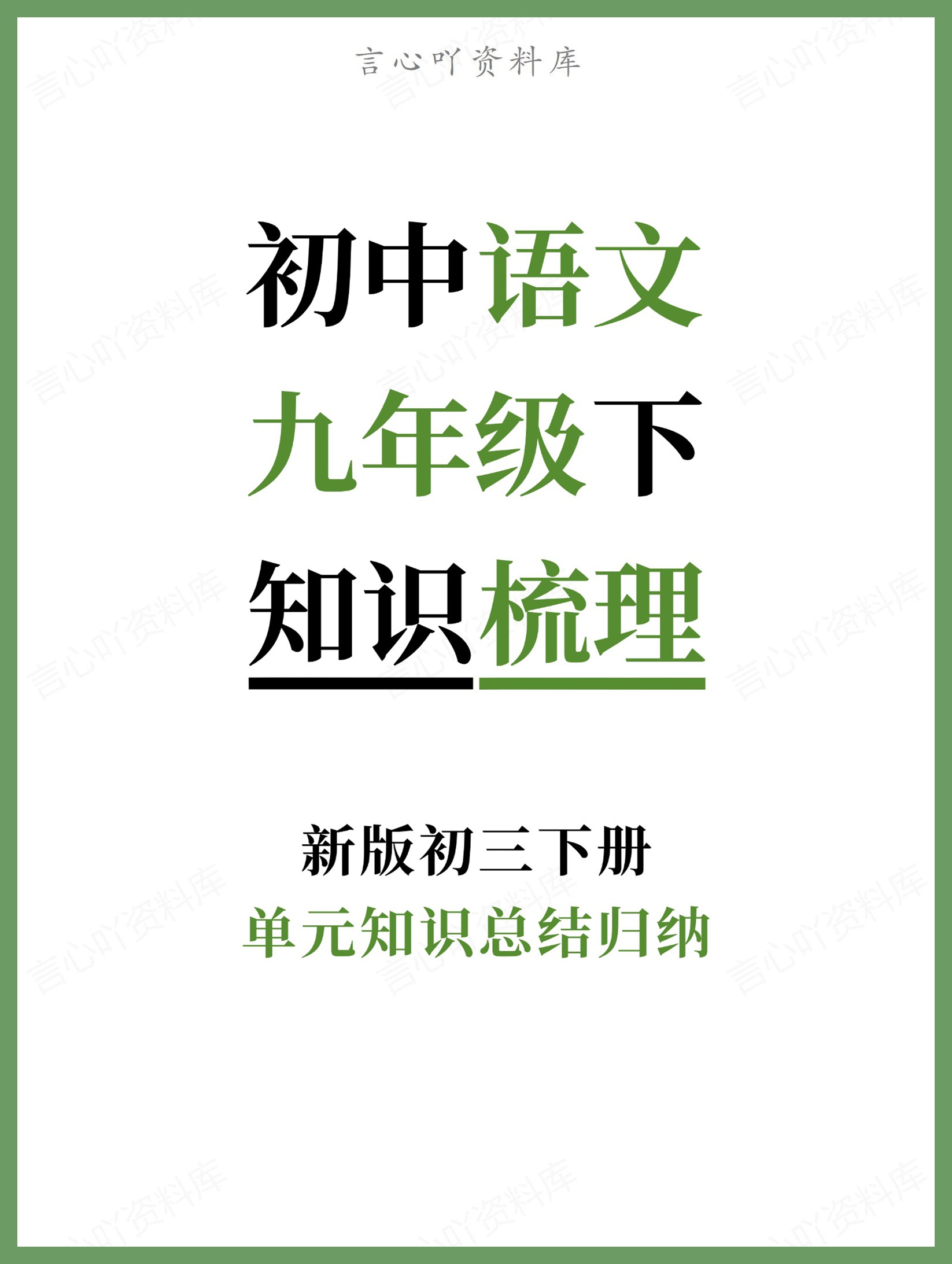 言心吖资料库

初中语文
九年级下
知识梳理

新版初三下册
单元知识总结归纳

言心吖资料库